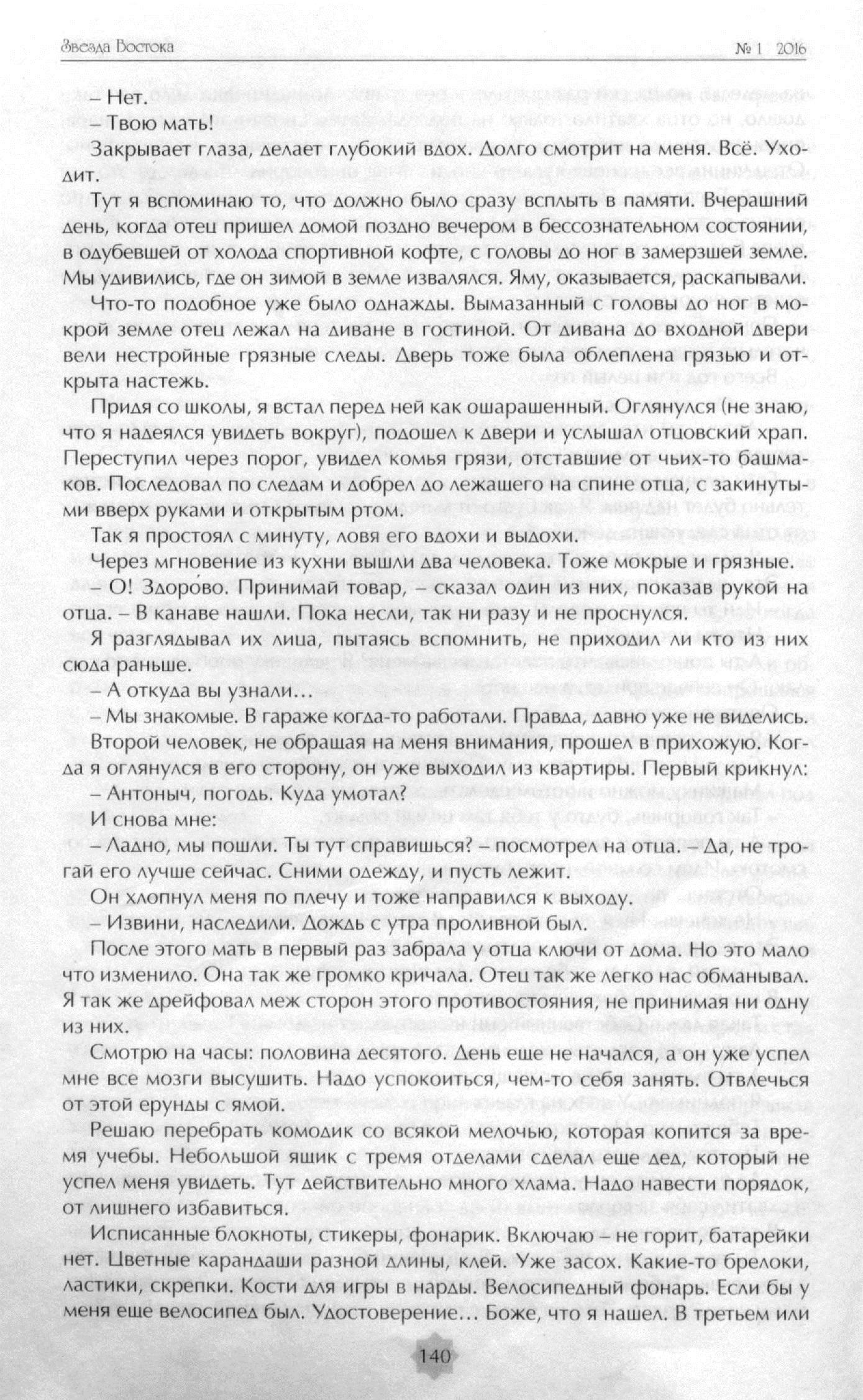 Звезда Востока

№ 1 2016

– Нет.

– Твою мать!

Закрывает глаза, делает глубокий вдох. Долго смотрит на меня. Всё. Уходит.

Тут я вспоминаю то, что должно было сразу всплыть в памяти. Вчерашний день, когда отец пришел домой поздно вечером в бессознательном состоянии, в одубевшей от холода спортивной кофте, с головы до ног в замерзшей земле. Мы удивились, где он зимой в земле извалялся. Яму, оказывается, раскапывали.

Что-то подобное уже было однажды. Вымазанный с головы до ног в мокрой земле отец лежал на диване в гостиной. От дивана до входной двери вели нестройные грязные следы. Дверь тоже была облеплена грязью и открыта настежь.

Придя со школы, я встал перед ней как ошарашенный. Оглянулся (не знаю, что я надеялся увидеть вокруг), подошел к двери и услышал отцовский храп. Переступил через порог, увидел комья грязи, отставшие от чьих-то башмаков. Последовал по следам и добрел до лежащего на спине отца, с закинутыми вверх руками и открытым ртом.

Так я простоял с минуту, ловя его вдохи и выдохи.

Через мгновение из кухни вышли два человека. Тоже мокрые и грязные.

– О! Здоро́во. Принимай товар, – сказал один из них, показав рукой на отца. – В канаве нашли. Пока несли, так ни разу и не проснулся.

Я разглядывал их лица, пытаясь вспомнить, не приходил ли кто из них сюда раньше.

– А откуда вы узнали…

– Мы знакомые. В гараже когда-то работали. Правда, давно уже не виделись.

Второй человек, не обращая на меня внимания, прошел в прихожую. Когда я оглянулся в его сторону, он уже выходил из квартиры. Первый крикнул:

– Антоныч, погодь. Куда умотал?

И снова мне:

– Ладно, мы пошли. Ты тут справишься? – посмотрел на отца. – Да, не трогай его лучше сейчас. Сними одежду, и пусть лежит.

Он хлопнул меня по плечу и тоже направился к выходу.

– Извини, наследили. Дождь с утра проливной был.

После этого мать в первый раз забрала у отца ключи от дома. Но это мало что изменило. Она так же громко кричала. Отец так же легко нас обманывал. Я так же дрейфовал меж сторон этого противостояния, не принимая ни одну из них.

Смотрю на часы: половина десятого. День еще не начался, а он уже успел мне все мозги высушить. Надо успокоиться, чем-то себя занять. Отвлечься от этой ерунды с ямой.

Решаю перебрать комодик со всякой мелочью, которая копится за время учебы. Небольшой ящик с тремя отделами сделал еще дед, который не успел меня увидеть. Тут действительно много хлама. Надо навести порядок, от лишнего избавиться.

Исписанные блокноты, стикеры, фонарик. Включаю – не горит, батарейки нет. Цветные карандаши разной длины, клей. Уже засох. Какие-то брелоки, ластики, скрепки. Кости для игры в нарды. Велосипедный фонарь. Если бы у меня еще велосипед был. Удостоверение… Боже, что я нашел. В третьем или

140